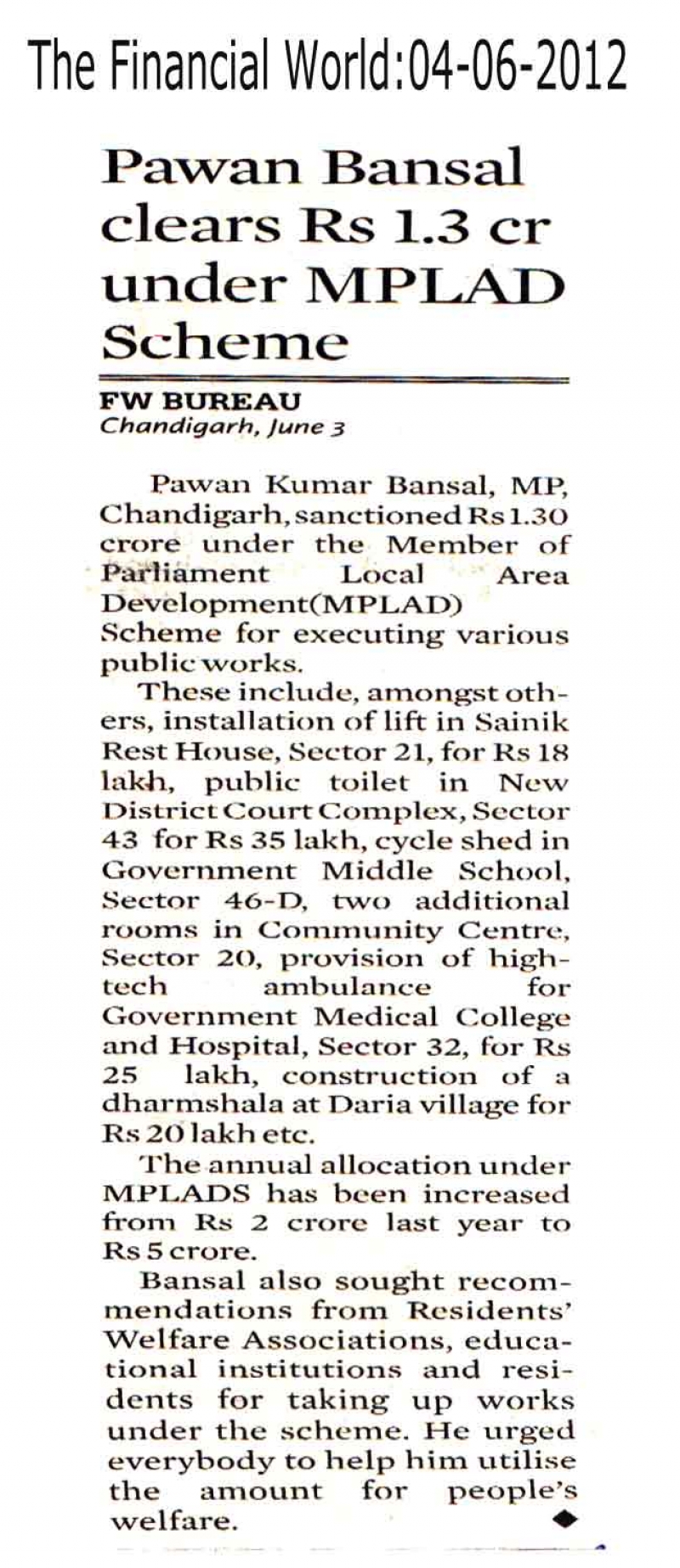 The Financial World:04-06-2012

Pawan Bansal clears Rs 1.3 cr under MPLAD Scheme

FW BUREAU
Chandigarh, June 3

Pawan Kumar Bansal, MP, Chandigarh, sanctioned Rs 1.30 crore under the Member of Parliament Local Area Development(MPLAD) Scheme for executing various public works.

These include, amongst others, installation of lift in Sainik Rest House, Sector 21, for Rs 18 lakh, public toilet in New District Court Complex, Sector 43 for Rs 35 lakh, cycle shed in Government Middle School, Sector 46-D, two additional rooms in Community Centre, Sector 20, provision of high-tech ambulance for Government Medical College and Hospital, Sector 32, for Rs 25 lakh, construction of a dharmshala at Daria village for Rs 20 lakh etc.

The annual allocation under MPLADS has been increased from Rs 2 crore last year to Rs 5 crore.

Bansal also sought recommendations from Residents' Welfare Associations, educational institutions and residents for taking up works under the scheme. He urged everybody to help him utilise the amount for people's welfare.